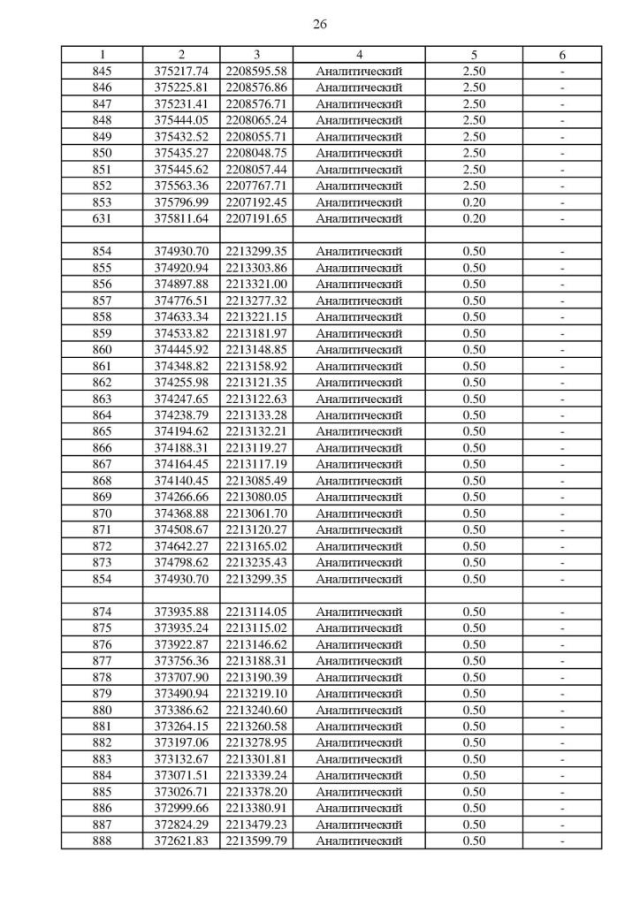 26

| 1 | 2 | 3 | 4 | 5 | 6 |
|---|---|---|---|---|---|
| 845 | 375217.74 | 2208595.58 | Аналитический | 2.50 | - |
| 846 | 375225.81 | 2208576.86 | Аналитический | 2.50 | - |
| 847 | 375231.41 | 2208576.71 | Аналитический | 2.50 | - |
| 848 | 375444.05 | 2208065.24 | Аналитический | 2.50 | - |
| 849 | 375432.52 | 2208055.71 | Аналитический | 2.50 | - |
| 850 | 375435.27 | 2208048.75 | Аналитический | 2.50 | - |
| 851 | 375445.62 | 2208057.44 | Аналитический | 2.50 | - |
| 852 | 375563.36 | 2207767.71 | Аналитический | 2.50 | - |
| 853 | 375796.99 | 2207192.45 | Аналитический | 0.20 | - |
| 631 | 375811.64 | 2207191.65 | Аналитический | 0.20 | - |
| | | | | | |
| 854 | 374930.70 | 2213299.35 | Аналитический | 0.50 | - |
| 855 | 374920.94 | 2213303.86 | Аналитический | 0.50 | - |
| 856 | 374897.88 | 2213321.00 | Аналитический | 0.50 | - |
| 857 | 374776.51 | 2213277.32 | Аналитический | 0.50 | - |
| 858 | 374633.34 | 2213221.15 | Аналитический | 0.50 | - |
| 859 | 374533.82 | 2213181.97 | Аналитический | 0.50 | - |
| 860 | 374445.92 | 2213148.85 | Аналитический | 0.50 | - |
| 861 | 374348.82 | 2213158.92 | Аналитический | 0.50 | - |
| 862 | 374255.98 | 2213121.35 | Аналитический | 0.50 | - |
| 863 | 374247.65 | 2213122.63 | Аналитический | 0.50 | - |
| 864 | 374238.79 | 2213133.28 | Аналитический | 0.50 | - |
| 865 | 374194.62 | 2213132.21 | Аналитический | 0.50 | - |
| 866 | 374188.31 | 2213119.27 | Аналитический | 0.50 | - |
| 867 | 374164.45 | 2213117.19 | Аналитический | 0.50 | - |
| 868 | 374140.45 | 2213085.49 | Аналитический | 0.50 | - |
| 869 | 374266.66 | 2213080.05 | Аналитический | 0.50 | - |
| 870 | 374368.88 | 2213061.70 | Аналитический | 0.50 | - |
| 871 | 374508.67 | 2213120.27 | Аналитический | 0.50 | - |
| 872 | 374642.27 | 2213165.02 | Аналитический | 0.50 | - |
| 873 | 374798.62 | 2213235.43 | Аналитический | 0.50 | - |
| 854 | 374930.70 | 2213299.35 | Аналитический | 0.50 | - |
| | | | | | |
| 874 | 373935.88 | 2213114.05 | Аналитический | 0.50 | - |
| 875 | 373935.24 | 2213115.02 | Аналитический | 0.50 | - |
| 876 | 373922.87 | 2213146.62 | Аналитический | 0.50 | - |
| 877 | 373756.36 | 2213188.31 | Аналитический | 0.50 | - |
| 878 | 373707.90 | 2213190.39 | Аналитический | 0.50 | - |
| 879 | 373490.94 | 2213219.10 | Аналитический | 0.50 | - |
| 880 | 373386.62 | 2213240.60 | Аналитический | 0.50 | - |
| 881 | 373264.15 | 2213260.58 | Аналитический | 0.50 | - |
| 882 | 373197.06 | 2213278.95 | Аналитический | 0.50 | - |
| 883 | 373132.67 | 2213301.81 | Аналитический | 0.50 | - |
| 884 | 373071.51 | 2213339.24 | Аналитический | 0.50 | - |
| 885 | 373026.71 | 2213378.20 | Аналитический | 0.50 | - |
| 886 | 372999.66 | 2213380.91 | Аналитический | 0.50 | - |
| 887 | 372824.29 | 2213479.23 | Аналитический | 0.50 | - |
| 888 | 372621.83 | 2213599.79 | Аналитический | 0.50 | - |